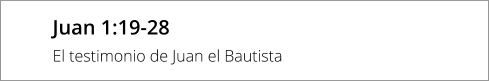 Juan 1:19-28

El testimonio de Juan el Bautista